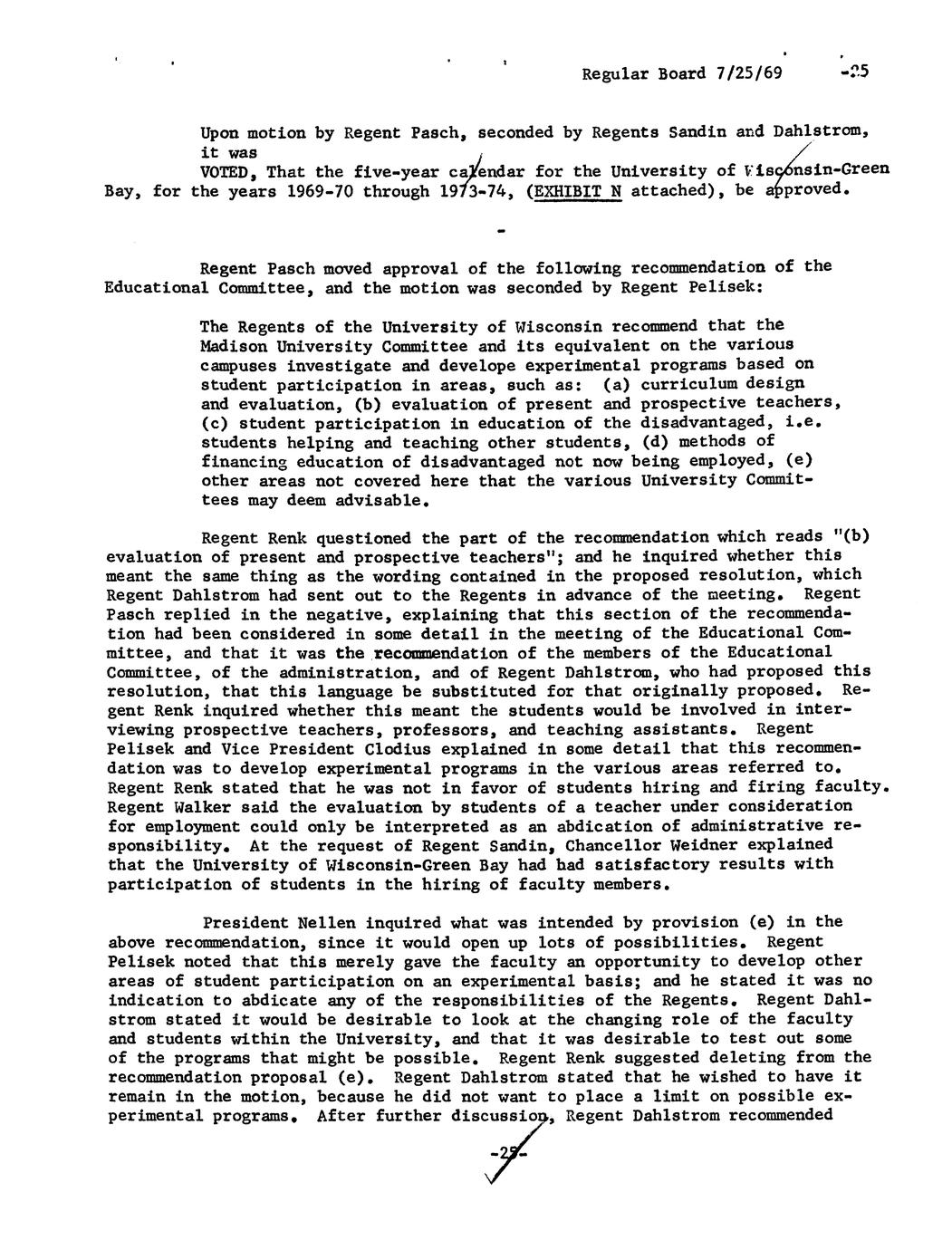 Regular Board 7/25/69 -25

Upon motion by Regent Pasch, seconded by Regents Sandin and Dahlstrom, it was

VOTED, That the five-year calendar for the University of Wisconsin-Green Bay, for the years 1969-70 through 1973-74, (EXHIBIT N attached), be approved.

-

Regent Pasch moved approval of the following recommendation of the Educational Committee, and the motion was seconded by Regent Pelisek:

The Regents of the University of Wisconsin recommend that the Madison University Committee and its equivalent on the various campuses investigate and develope experimental programs based on student participation in areas, such as: (a) curriculum design and evaluation, (b) evaluation of present and prospective teachers, (c) student participation in education of the disadvantaged, i.e. students helping and teaching other students, (d) methods of financing education of disadvantaged not now being employed, (e) other areas not covered here that the various University Committees may deem advisable.

Regent Renk questioned the part of the recommendation which reads "(b) evaluation of present and prospective teachers"; and he inquired whether this meant the same thing as the wording contained in the proposed resolution, which Regent Dahlstrom had sent out to the Regents in advance of the meeting. Regent Pasch replied in the negative, explaining that this section of the recommendation had been considered in some detail in the meeting of the Educational Committee, and that it was the recommendation of the members of the Educational Committee, of the administration, and of Regent Dahlstrom, who had proposed this resolution, that this language be substituted for that originally proposed. Regent Renk inquired whether this meant the students would be involved in interviewing prospective teachers, professors, and teaching assistants. Regent Pelisek and Vice President Clodius explained in some detail that this recommendation was to develop experimental programs in the various areas referred to. Regent Renk stated that he was not in favor of students hiring and firing faculty. Regent Walker said the evaluation by students of a teacher under consideration for employment could only be interpreted as an abdication of administrative responsibility. At the request of Regent Sandin, Chancellor Weidner explained that the University of Wisconsin-Green Bay had had satisfactory results with participation of students in the hiring of faculty members.

President Nellen inquired what was intended by provision (e) in the above recommendation, since it would open up lots of possibilities. Regent Pelisek noted that this merely gave the faculty an opportunity to develop other areas of student participation on an experimental basis; and he stated it was no indication to abdicate any of the responsibilities of the Regents. Regent Dahlstrom stated it would be desirable to look at the changing role of the faculty and students within the University, and that it was desirable to test out some of the programs that might be possible. Regent Renk suggested deleting from the recommendation proposal (e). Regent Dahlstrom stated that he wished to have it remain in the motion, because he did not want to place a limit on possible experimental programs. After further discussion, Regent Dahlstrom recommended

-25-